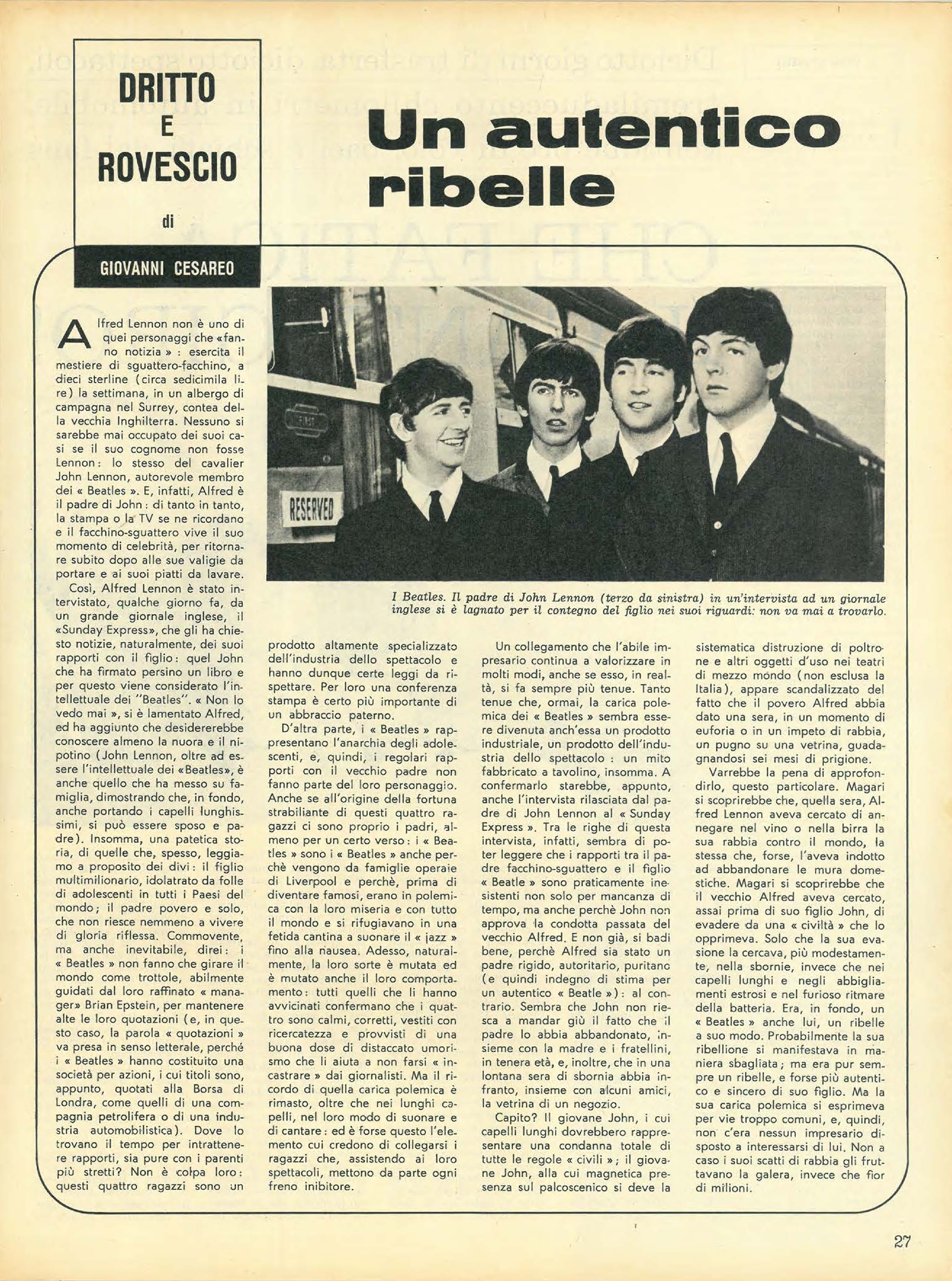 DRITTO
E
ROVESCIO

di

GIOVANNI CESAREO

Un autentico ribelle

RESERVED

I Beatles. Il padre di John Lennon (terzo da sinistra) in un'intervista ad un giornale inglese si è lagnato per il contegno del figlio nei suoi riguardi: non va mai a trovarlo.

Alfred Lennon non è uno di quei personaggi che «fanno notizia» : esercita il mestiere di sguattero-facchino, a dieci sterline (circa sedicimila lire) la settimana, in un albergo di campagna nel Surrey, contea della vecchia Inghilterra. Nessuno si sarebbe mai occupato dei suoi casi se il suo cognome non fosse Lennon: lo stesso del cavalier John Lennon, autorevole membro dei « Beatles ». E, infatti, Alfred è il padre di John: di tanto in tanto, la stampa o la TV se ne ricordano e il facchino-sguattero vive il suo momento di celebrità, per ritornare subito dopo alle sue valigie da portare e ai suoi piatti da lavare.

Così, Alfred Lennon è stato intervistato, qualche giorno fa, da un grande giornale inglese, il «Sunday Express», che gli ha chiesto notizie, naturalmente, dei suoi rapporti con il figlio: quel John che ha firmato persino un libro e per questo viene considerato l'intellettuale dei "Beatles". « Non lo vedo mai », si è lamentato Alfred, ed ha aggiunto che desidererebbe conoscere almeno la nuora e il nipotino (John Lennon, oltre ad essere l'intellettuale dei «Beatles», è anche quello che ha messo su famiglia, dimostrando che, in fondo, anche portando i capelli lunghissimi, si può essere sposo e padre). Insomma, una patetica storia, di quelle che, spesso, leggiamo a proposito dei divi: il figlio multimilionario, idolatrato da folle di adolescenti in tutti i Paesi del mondo; il padre povero e solo, che non riesce nemmeno a vivere di gloria riflessa. Commovente, ma anche inevitabile, direi: i « Beatles » non fanno che girare il mondo come trottole, abilmente guidati dal loro raffinato « manager» Brian Epstein, per mantenere alte le loro quotazioni (e, in questo caso, la parola « quotazioni » va presa in senso letterale, perché i « Beatles » hanno costituito una società per azioni, i cui titoli sono, appunto, quotati alla Borsa di Londra, come quelli di una compagnia petrolifera o di una industria automobilistica). Dove lo trovano il tempo per intrattenere rapporti, sia pure con i parenti più stretti? Non è colpa loro: questi quattro ragazzi sono un prodotto altamente specializzato dell'industria dello spettacolo e hanno dunque certe leggi da rispettare. Per loro una conferenza stampa è certo più importante di un abbraccio paterno.

D'altra parte, i « Beatles » rappresentano l'anarchia degli adolescenti, e, quindi, i regolari rapporti con il vecchio padre non fanno parte del loro personaggio. Anche se all'origine della fortuna strabiliante di questi quattro ragazzi ci sono proprio i padri, almeno per un certo verso: i « Beatles » sono i « Beatles » anche perchè vengono da famiglie operaie di Liverpool e perchè, prima di diventare famosi, erano in polemica con la loro miseria e con tutto il mondo e si rifugiavano in una fetida cantina a suonare il « jazz » fino alla nausea. Adesso, naturalmente, la loro sorte è mutata ed è mutato anche il loro comportamento: tutti quelli che li hanno avvicinati confermano che i quattro sono calmi, corretti, vestiti con ricercatezza e provvisti di una buona dose di distaccato umorismo che li aiuta a non farsi « incastrare » dai giornalisti. Ma il ricordo di quella carica polemica è rimasto, oltre che nei lunghi capelli, nel loro modo di suonare e di cantare: ed è forse questo l'elemento cui credono di collegarsi i ragazzi che, assistendo ai loro spettacoli, mettono da parte ogni freno inibitore.

Un collegamento che l'abile impresario continua a valorizzare in molti modi, anche se esso, in realtà, si fa sempre più tenue. Tanto tenue che, ormai, la carica polemica dei « Beatles » sembra essere divenuta anch'essa un prodotto industriale, un prodotto dell'industria dello spettacolo: un mito fabbricato a tavolino, insomma. A confermarlo starebbe, appunto, anche l'intervista rilasciata dal padre di John Lennon al « Sunday Express ». Tra le righe di questa intervista, infatti, sembra di poter leggere che i rapporti tra il padre facchino-sguattero e il figlio « Beatle » sono praticamente inesistenti non solo per mancanza di tempo, ma anche perchè John non approva la condotta passata del vecchio Alfred. E non già, si badi bene, perchè Alfred sia stato un padre rigido, autoritario, puritano (e quindi indegno di stima per un autentico « Beatle »): al contrario. Sembra che John non riesca a mandar giù il fatto che il padre lo abbia abbandonato, insieme con la madre e i fratellini, in tenera età, e, inoltre, che in una lontana sera di sbornia abbia infranto, insieme con alcuni amici, la vetrina di un negozio.

Capito? Il giovane John, i cui capelli lunghi dovrebbero rappresentare una condanna totale di tutte le regole « civili »; il giovane John, alla cui magnetica presenza sul palcoscenico si deve la sistematica distruzione di poltrone e altri oggetti d'uso nei teatri di mezzo mondo (non esclusa la Italia), appare scandalizzato del fatto che il povero Alfred abbia dato una sera, in un momento di euforia o in un impeto di rabbia, un pugno su una vetrina, guadagnandosi sei mesi di prigione.

Varrebbe la pena di approfondirlo, questo particolare. Magari si scoprirebbe che, quella sera, Alfred Lennon aveva cercato di annegare nel vino o nella birra la sua rabbia contro il mondo, la stessa che, forse, l'aveva indotto ad abbandonare le mura domestiche. Magari si scoprirebbe che il vecchio Alfred aveva cercato, assai prima di suo figlio John, di evadere da una « civiltà » che lo opprimeva. Solo che la sua evasione la cercava, più modestamente, nella sbornie, invece che nei capelli lunghi e negli abbigliamenti estrosi e nel furioso ritmare della batteria. Era, in fondo, un « Beatles » anche lui, un ribelle a suo modo. Probabilmente la sua ribellione si manifestava in maniera sbagliata; ma era pur sempre un ribelle, e forse più autentico e sincero di suo figlio. Ma la sua carica polemica si esprimeva per vie troppo comuni, e, quindi, non c'era nessun impresario disposto a interessarsi di lui. Non a caso i suoi scatti di rabbia gli fruttavano la galera, invece che fior di milioni.

27